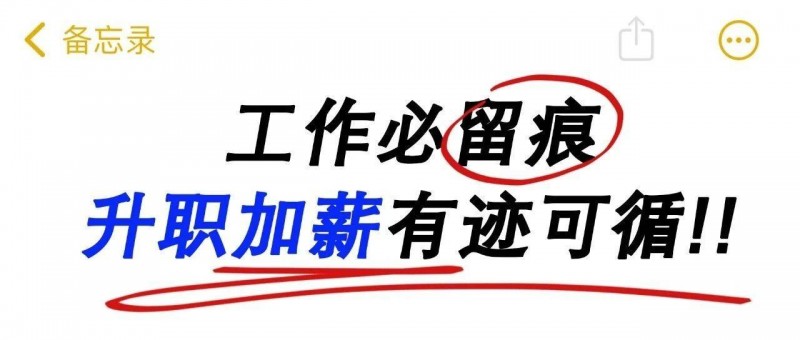 备忘录

工作必留痕
升职加薪有迹可循!!